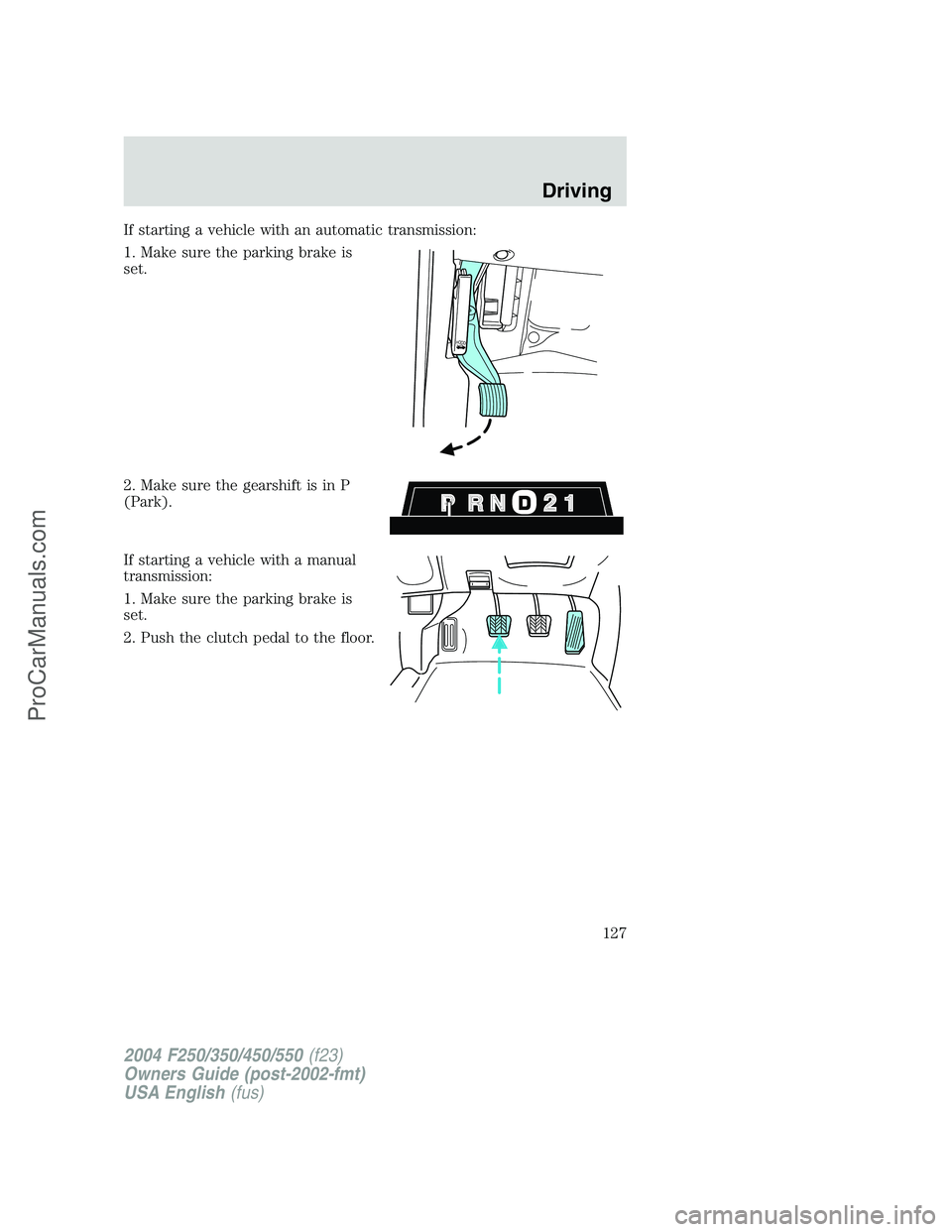 Driving

If starting a vehicle with an automatic transmission:

1. Make sure the parking brake is set.

2. Make sure the gearshift is in P (Park).

P R N D 2 1

If starting a vehicle with a manual transmission:

1. Make sure the parking brake is set.

2. Push the clutch pedal to the floor.

127

2004 F250/350/450/550 (f23)
Owners Guide (post-2002-fmt)
USA English (fus)

ProCarManuals.com

carmanualsonline.info